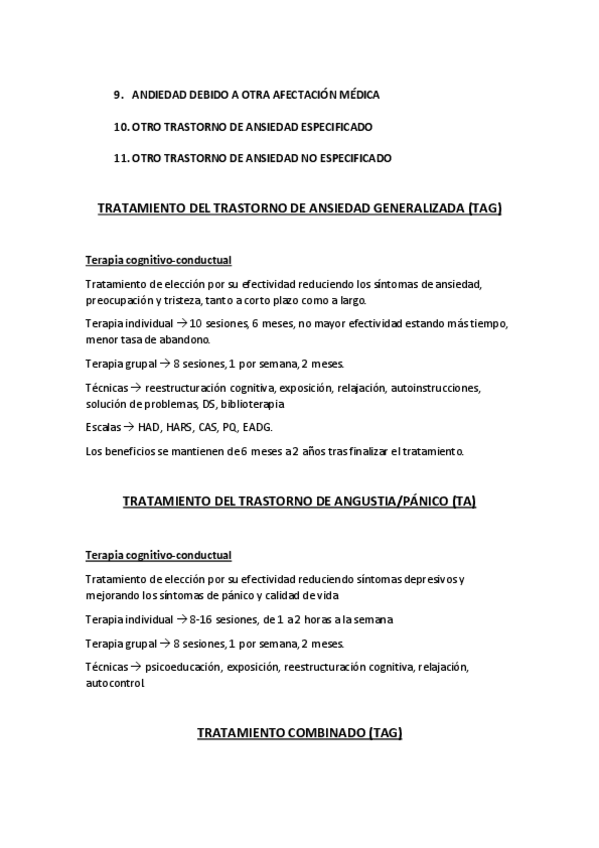 9. ANDIEDAD DEBIDO A OTRA AFECTACIÓN MÉDICA

10. OTRO TRASTORNO DE ANSIEDAD ESPECIFICADO

11. OTRO TRASTORNO DE ANSIEDAD NO ESPECIFICADO

TRATAMIENTO DEL TRASTORNO DE ANSIEDAD GENERALIZADA (TAG)

Terapia cognitivo-conductual

Tratamiento de elección por su efectividad reduciendo los síntomas de ansiedad, preocupación y tristeza, tanto a corto plazo como a largo.

Terapia individual → 10 sesiones, 6 meses, no mayor efectividad estando más tiempo, menor tasa de abandono.

Terapia grupal → 8 sesiones, 1 por semana, 2 meses.

Técnicas → reestructuración cognitiva, exposición, relajación, autoinstrucciones, solución de problemas, DS, biblioterapia

Escalas → HAD, HARS, CAS, PQ, EADG.

Los beneficios se mantienen de 6 meses a 2 años tras finalizar el tratamiento.

TRATAMIENTO DEL TRASTORNO DE ANGUSTIA/PÁNICO (TA)

Terapia cognitivo-conductual

Tratamiento de elección por su efectividad reduciendo síntomas depresivos y mejorando los síntomas de pánico y calidad de vida

Terapia individual → 8-16 sesiones, de 1 a 2 horas a la semana

Terapia grupal → 8 sesiones, 1 por semana, 2 meses.

Técnicas → psicoeducación, exposición, reestructuración cognitiva, relajación, autocontrol

TRATAMIENTO COMBINADO (TAG)